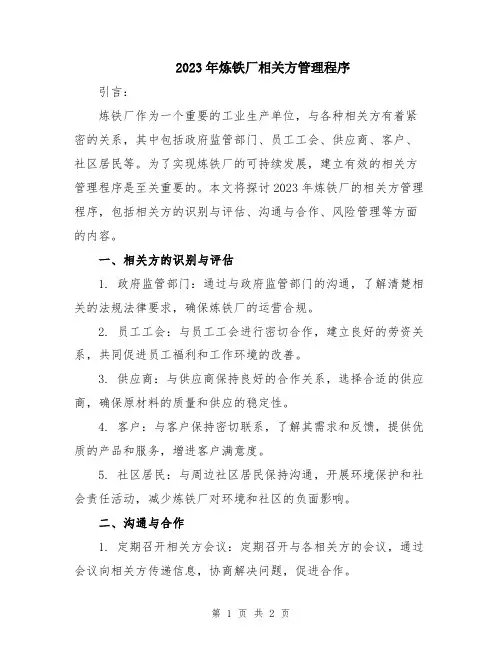 2023年炼铁厂相关方管理程序

引言：

炼铁厂作为一个重要的工业生产单位，与各种相关方有着紧密的关系，其中包括政府监管部门、员工工会、供应商、客户、社区居民等。为了实现炼铁厂的可持续发展，建立有效的相关方管理程序是至关重要的。本文将探讨2023年炼铁厂的相关方管理程序，包括相关方的识别与评估、沟通与合作、风险管理等方面的内容。

一、相关方的识别与评估

1. 政府监管部门：通过与政府监管部门的沟通，了解清楚相关的法规法律要求，确保炼铁厂的运营合规。

2. 员工工会：与员工工会进行密切合作，建立良好的劳资关系，共同促进员工福利和工作环境的改善。

3. 供应商：与供应商保持良好的合作关系，选择合适的供应商，确保原材料的质量和供应的稳定性。

4. 客户：与客户保持密切联系，了解其需求和反馈，提供优质的产品和服务，增进客户满意度。

5. 社区居民：与周边社区居民保持沟通，开展环境保护和社会责任活动，减少炼铁厂对环境和社区的负面影响。

二、沟通与合作

1. 定期召开相关方会议：定期召开与各相关方的会议，通过会议向相关方传递信息，协商解决问题，促进合作。

第 1 页 共 2 页